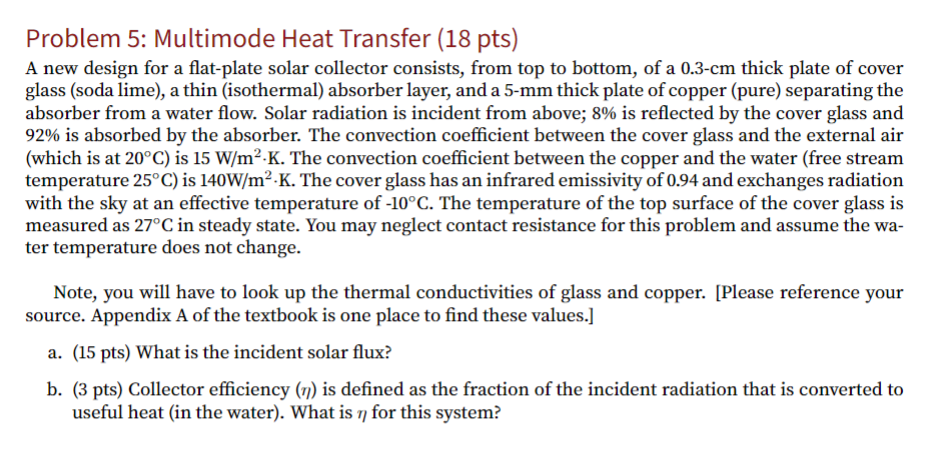 Problem 5: Multimode Heat Transfer (18 pts)

A new design for a flat-plate solar collector consists, from top to bottom, of a 0.3-cm thick plate of cover glass (soda lime), a thin (isothermal) absorber layer, and a 5-mm thick plate of copper (pure) separating the absorber from a water flow. Solar radiation is incident from above; 8% is reflected by the cover glass and 92% is absorbed by the absorber. The convection coefficient between the cover glass and the external air (which is at 20°C) is 15 W/m$^2$·K. The convection coefficient between the copper and the water (free stream temperature 25°C) is 140W/m$^2$·K. The cover glass has an infrared emissivity of 0.94 and exchanges radiation with the sky at an effective temperature of -10°C. The temperature of the top surface of the cover glass is measured as 27°C in steady state. You may neglect contact resistance for this problem and assume the water temperature does not change.

Note, you will have to look up the thermal conductivities of glass and copper. [Please reference your source. Appendix A of the textbook is one place to find these values.]

a. (15 pts) What is the incident solar flux?

b. (3 pts) Collector efficiency ($\eta$) is defined as the fraction of the incident radiation that is converted to useful heat (in the water). What is $\eta$ for this system?